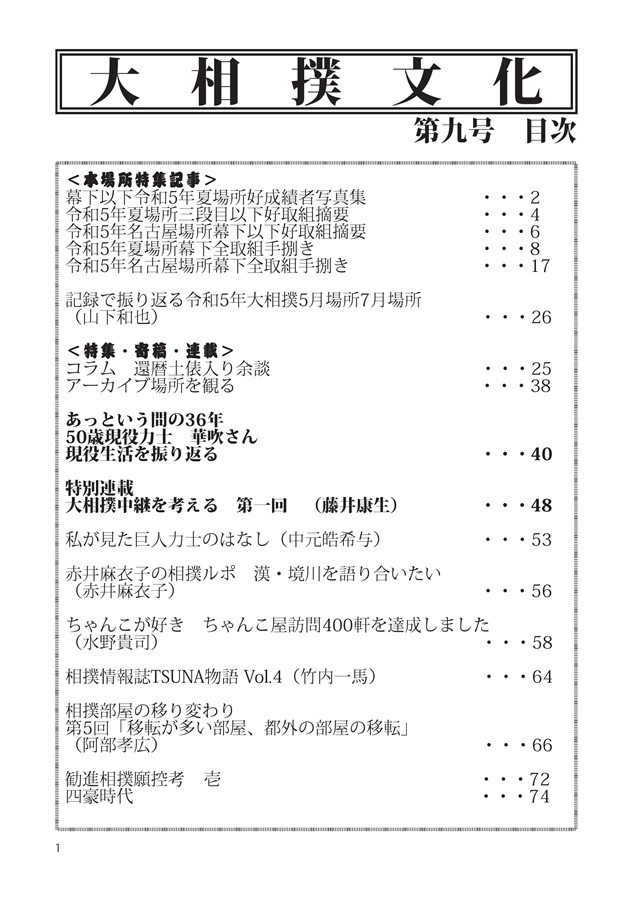 大相撲文化

第九号　目次

＜本場所特集記事＞
幕下以下令和5年夏場所好成績者写真集　・・・2
令和5年夏場所三段目以下好取組摘要　・・・4
令和5年名古屋場所幕下以下好取組摘要　・・・6
令和5年夏場所幕下全取組手捌き　・・・8
令和5年名古屋場所幕下全取組手捌き　・・・17

記録で振り返る令和5年大相撲5月場所7月場所
（山下和也）　・・・26

＜特集・寄稿・連載＞
コラム　還暦土俵入り余談　・・・25
アーカイブ場所を観る　・・・38

あっという間の36年
50歳現役力士　華吹さん
現役生活を振り返る　・・・40

特別連載
大相撲中継を考える　第一回　（藤井康生）　・・・48

私が見た巨人力士のはなし（中元皓希与）　・・・53

赤井麻衣子の相撲ルポ　漢・境川を語り合いたい
（赤井麻衣子）　・・・56

ちゃんこが好き　ちゃんこ屋訪問400軒を達成しました
（水野貴司）　・・・58

相撲情報誌TSUNA物語 Vol.4（竹内一馬）　・・・64

相撲部屋の移り変わり
第5回「移転が多い部屋、都外の部屋の移転」
（阿部孝広）　・・・66

勧進相撲願控考　壱　・・・72
四豪時代　・・・74

1